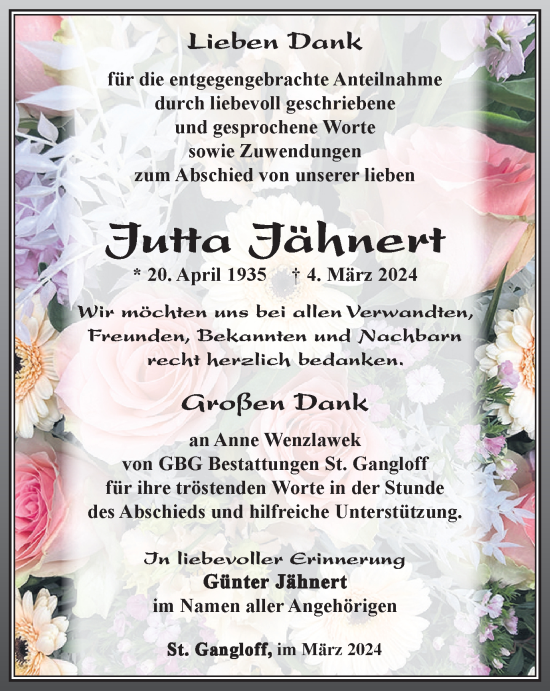 Lieben Dank

für die entgegengebrachte Anteilnahme durch liebevoll geschriebene und gesprochene Worte sowie Zuwendungen zum Abschied von unserer lieben

Jutta Jähnert

* 20. April 1935 † 4. März 2024

Wir möchten uns bei allen Verwandten, Freunden, Bekannten und Nachbarn recht herzlich bedanken.

Großen Dank

an Anne Wenzlawek von GBG Bestattungen St. Gangloff für ihre tröstenden Worte in der Stunde des Abschieds und hilfreiche Unterstützung.

In liebevoller Erinnerung
Günter Jähnert
im Namen aller Angehörigen

St. Gangloff, im März 2024